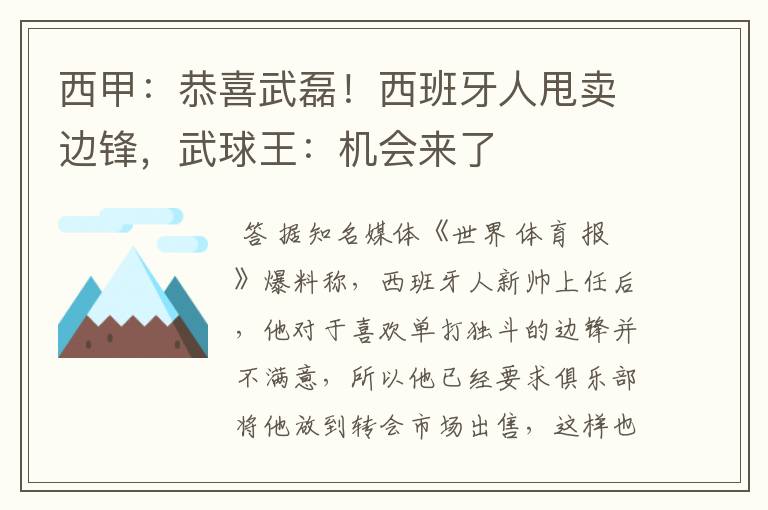 西甲：恭喜武磊！西班牙人甩卖边锋，武球王：机会来了

答 据知名媒体《世界体育报》爆料称，西班牙人新帅上任后，他对于喜欢单打独斗的边锋并不满意，所以他已经要求俱乐部将他放到转会市场出售，这样也